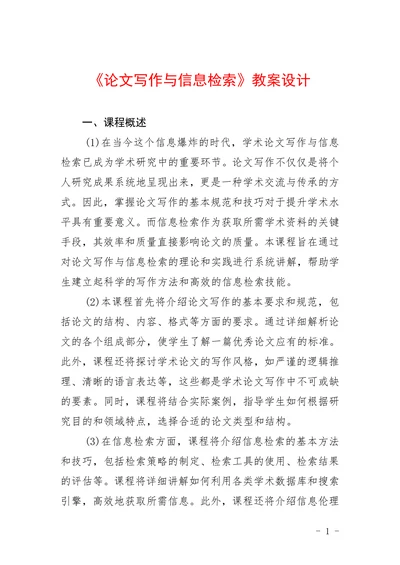 《论文写作与信息检索》教案设计

一、课程概述

(1)在当今这个信息爆炸的时代，学术论文写作与信息检索已成为学术研究中的重要环节。论文写作不仅仅是将个人研究成果系统地呈现出来，更是一种学术交流与传承的方式。因此，掌握论文写作的基本规范和技巧对于提升学术水平具有重要意义。而信息检索作为获取所需学术资料的关键手段，其效率和质量直接影响论文的质量。本课程旨在通过对论文写作与信息检索的理论和实践进行系统讲解，帮助学生建立起科学的写作方法和高效的信息检索技能。

(2)本课程首先将介绍论文写作的基本要求和规范，包括论文的结构、内容、格式等方面的要求。通过详细解析论文的各个组成部分，使学生了解一篇优秀论文应有的标准。此外，课程还将探讨学术论文的写作风格，如严谨的逻辑推理、清晰的语言表达等，这些都是学术论文写作中不可或缺的要素。同时，课程将结合实际案例，指导学生如何根据研究目的和领域特点，选择合适的论文类型和结构。

(3)在信息检索方面，课程将介绍信息检索的基本方法和技巧，包括检索策略的制定、检索工具的使用、检索结果的评估等。课程将详细讲解如何利用各类学术数据库和搜索引擎，高效地获取所需信息。此外，课程还将介绍信息伦理

- 1 -